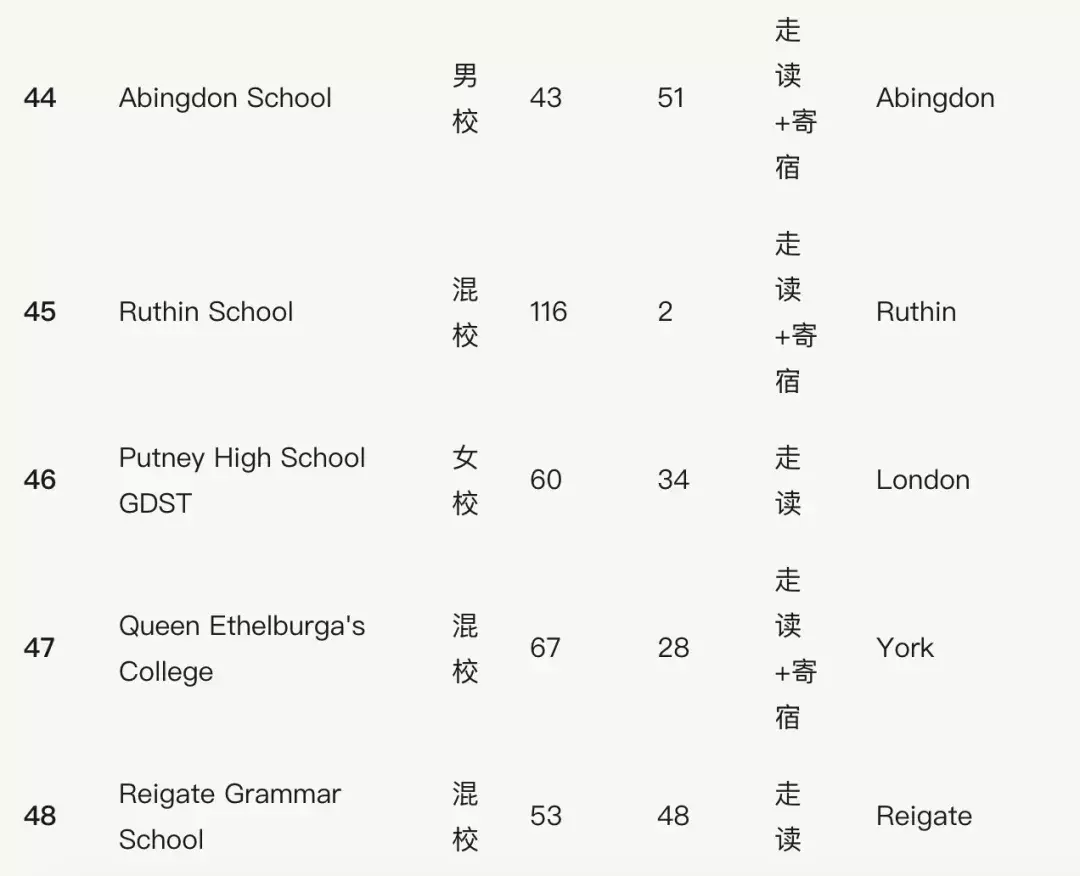 | 44 | Abingdon School | 男校 | 43 | 51 | 走读+寄宿 | Abingdon |
|---|---|---|---|---|---|---|
| 45 | Ruthin School | 混校 | 116 | 2 | 走读+寄宿 | Ruthin |
| 46 | Putney High School GDST | 女校 | 60 | 34 | 走读 | London |
| 47 | Queen Ethelburga's College | 混校 | 67 | 28 | 走读+寄宿 | York |
| 48 | Reigate Grammar School | 混校 | 53 | 48 | 走读 | Reigate |